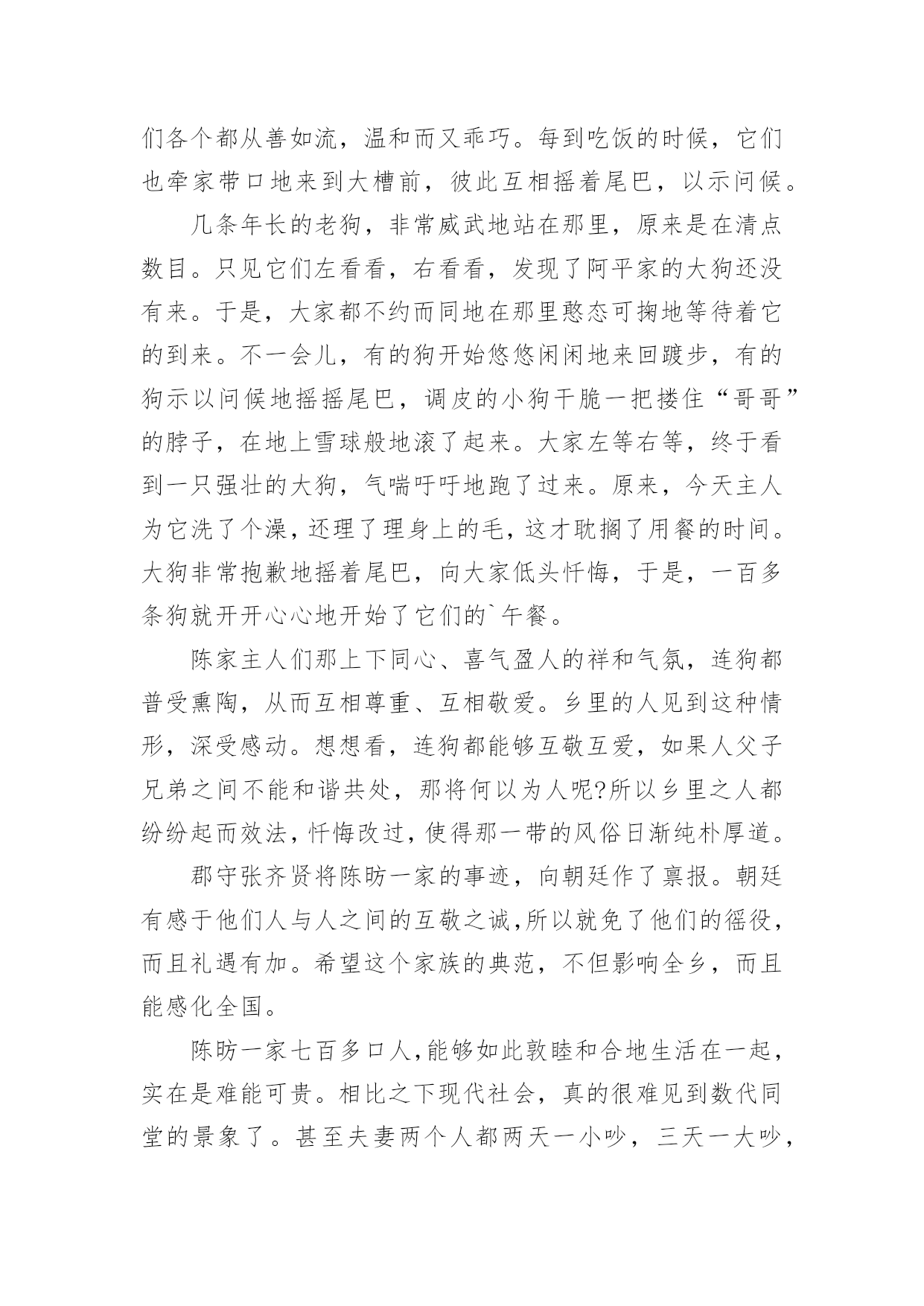 们各个都从善如流，温和而又乖巧。每到吃饭的时候，它们也牵家带口地来到大槽前，彼此互相摇着尾巴，以示问候。

几条年长的老狗，非常威武地站在那里，原来是在清点数目。只见它们左看看，右看看，发现了阿平家的大狗还没有来。于是，大家都不约而同地在那里憨态可掬地等待着它的到来。不一会儿，有的狗开始悠悠闲闲地来回踱步，有的狗示以问候地摇摇尾巴，调皮的小狗干脆一把搂住“哥哥”的脖子，在地上雪球般地滚了起来。大家左等右等，终于看到一只强壮的大狗，气喘吁吁地跑了过来。原来，今天主人为它洗了个澡，还理了理身上的毛，这才耽搁了用餐的时间。大狗非常抱歉地摇着尾巴，向大家低头忏悔，于是，一百多条狗就开开心心地开始了它们的`午餐。

陈家主人们那上下同心、喜气盈人的祥和气氛，连狗都普受熏陶，从而互相尊重、互相敬爱。乡里的人见到这种情形，深受感动。想想看，连狗都能够互敬互爱，如果人父子兄弟之间不能和谐共处，那将何以为人呢?所以乡里之人都纷纷起而效法，忏悔改过，使得那一带的风俗日渐纯朴厚道。

郡守张齐贤将陈昉一家的事迹，向朝廷作了禀报。朝廷有感于他们人与人之间的互敬之诚，所以就免了他们的徭役，而且礼遇有加。希望这个家族的典范，不但影响全乡，而且能感化全国。

陈昉一家七百多口人，能够如此敦睦和合地生活在一起，实在是难能可贵。相比之下现代社会，真的很难见到数代同堂的景象了。甚至夫妻两个人都两天一小吵，三天一大吵，